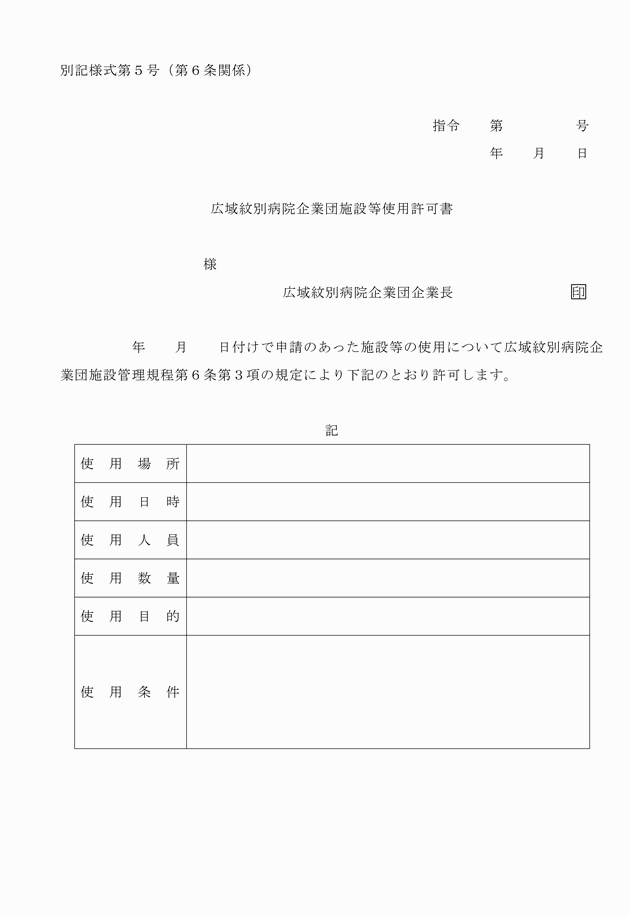 別記様式第５号（第６条関係）

指令　　第　　　　号
年　　月　　日

広域紋別病院企業団施設等使用許可書

様

広域紋別病院企業団企業長　　　　　　印

年　　月　　日付けで申請のあった施設等の使用について広域紋別病院企業団施設管理規程第６条第３項の規定により下記のとおり許可します。

記

| 使用場所 |  |
|---|---|
| 使用日時 |  |
| 使用人員 |  |
| 使用数量 |  |
| 使用目的 |  |
| 使用条件 |  |